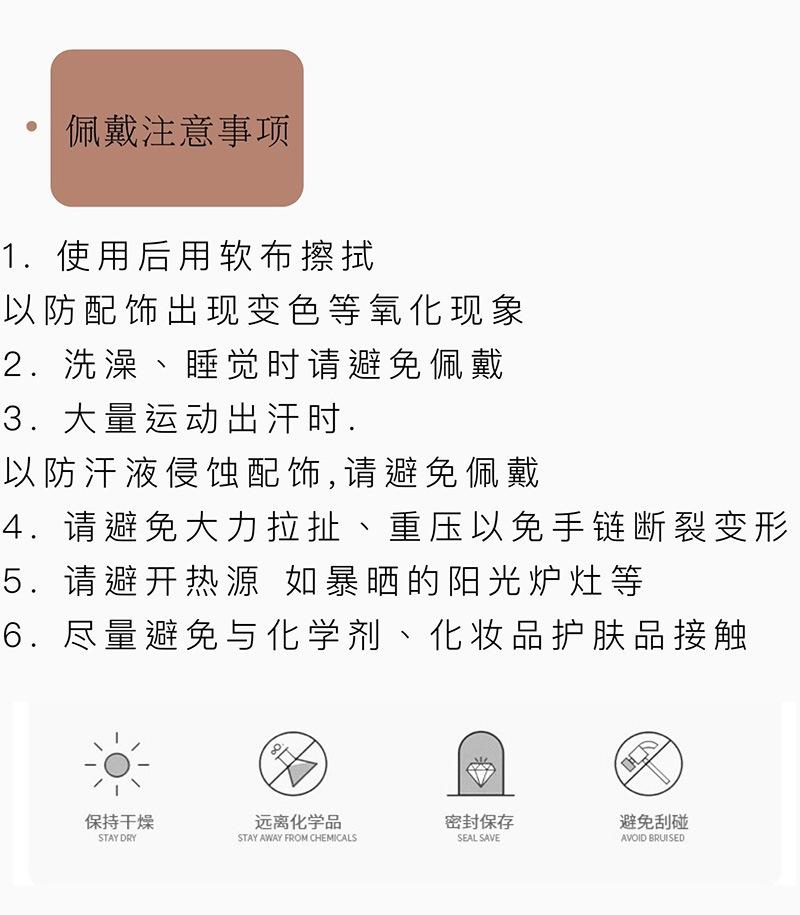 • 佩戴注意事项

1.使用后用软布擦拭
以防配饰出现变色等氧化现象
2.洗澡、睡觉时请避免佩戴
3.大量运动出汗时.
以防汗液侵蚀配饰,请避免佩戴
4.请避免大力拉扯、重压以免手链断裂变形
5.请避开热源 如暴晒的阳光炉灶等
6.尽量避免与化学剂、化妆品护肤品接触

保持干燥
STAY DRY

远离化学品
STAY AWAY FROM CHEMICALS

密封保存
SEAL SAVE

避免刮碰
AVOID BRUISED